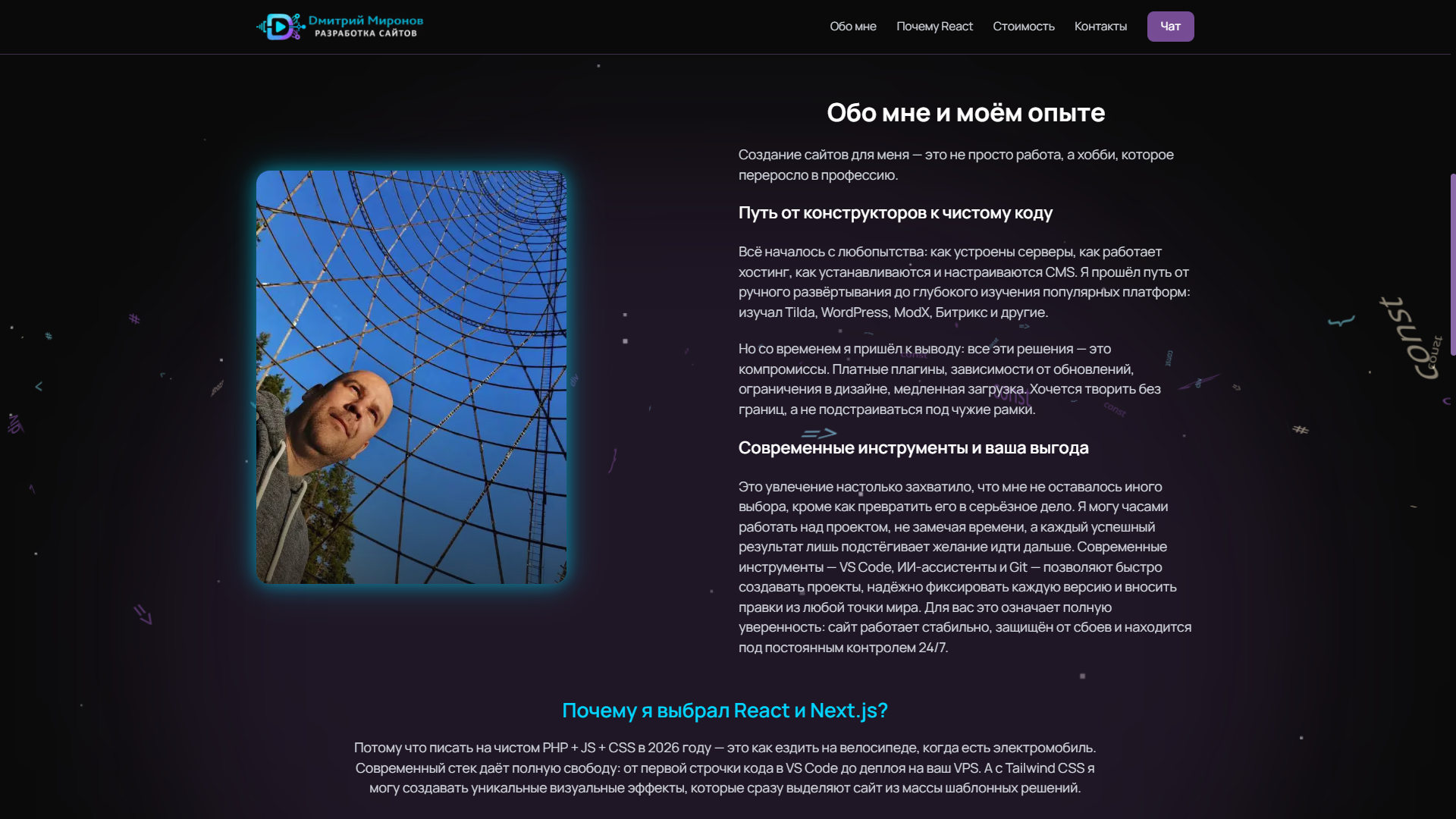 Дмитрий Миронов
РАЗРАБОТКА САЙТОВ

Обо мне Почему React Стоимость Контакты Чат

Обо мне и моём опыте

Создание сайтов для меня — это не просто работа, а хобби, которое переросло в профессию.

Путь от конструкторов к чистому коду

Всё началось с любопытства: как устроены серверы, как работает хостинг, как устанавливаются и настраиваются CMS. Я прошёл путь от ручного развёртывания до глубокого изучения популярных платформ: изучал Tilda, WordPress, ModX, Битрикс и другие.

Но со временем я пришёл к выводу: все эти решения — это компромиссы. Платные плагины, зависимости от обновлений, ограничения в дизайне, медленная загрузка. Хочется творить без границ, а не подстраиваться под чужие рамки.

Современные инструменты и ваша выгода

Это увлечение настолько захватило, что мне не оставалось иного выбора, кроме как превратить его в серьёзное дело. Я могу часами работать над проектом, не замечая времени, а каждый успешный результат лишь подстёгивает желание идти дальше. Современные инструменты — VS Code, ИИ-ассистенты и Git — позволяют быстро создавать проекты, надёжно фиксировать каждую версию и вносить правки из любой точки мира. Для вас это означает полную уверенность: сайт работает стабильно, защищён от сбоев и находится под постоянным контролем 24/7.

const

Почему я выбрал React и Next.js?

Потому что писать на чистом PHP + JS + CSS в 2026 году — это как ездить на велосипеде, когда есть электромобиль. Современный стек даёт полную свободу: от первой строчки кода в VS Code до деплоя на ваш VPS. А с Tailwind CSS я могу создавать уникальные визуальные эффекты, которые сразу выделяют сайт из массы шаблонных решений.